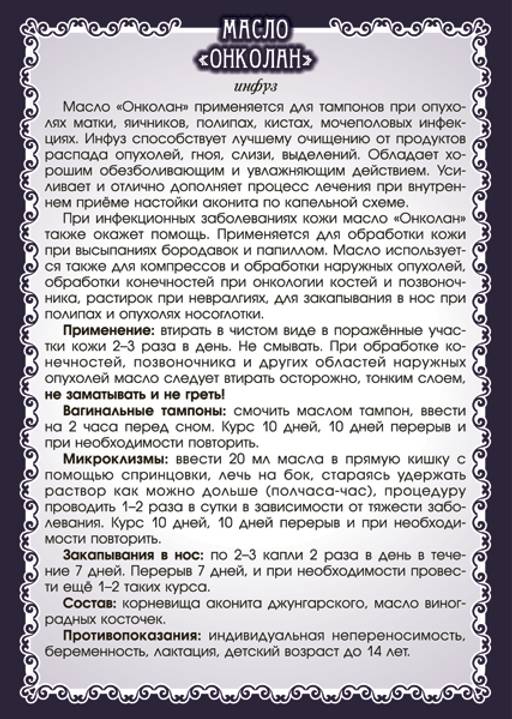 МАСЛО «ОНКОЛАН»

инфуз

Масло «Онколан» применяется для тампонов при опухолях матки, яичников, полипах, кистах, мочеполовых инфекциях. Инфуз способствует лучшему очищению от продуктов распада опухолей, гноя, слизи, выделений. Обладает хорошим обезболивающим и увлажняющим действием. Усиливает и отлично дополняет процесс лечения при внутреннем приёме настойки аконита по капельной схеме.

При инфекционных заболеваниях кожи масло «Онколан» также окажет помощь. Применяется для обработки кожи при высыпаниях бородавок и папиллом. Масло используется также для компрессов и обработки наружных опухолей, обработки конечностей при онкологии костей и позвоночника, растирок при невралгиях, для закапывания в нос при полипах и опухолях носоглотки.

Применение: втирать в чистом виде в поражённые участки кожи 2–3 раза в день. Не смывать. При обработке конечностей, позвоночника и других областей наружных опухолей масло следует втирать осторожно, тонким слоем, не заматывать и не греть!

Вагинальные тампоны: смочить маслом тампон, ввести на 2 часа перед сном. Курс 10 дней, 10 дней перерыв и при необходимости повторить.

Микроклизмы: ввести 20 мл масла в прямую кишку с помощью спринцовки, лечь на бок, стараясь удержать раствор как можно дольше (полчаса-час), процедуру проводить 1–2 раза в сутки в зависимости от тяжести заболевания. Курс 10 дней, 10 дней перерыв и при необходимости повторить.

Закапывания в нос: по 2–3 капли 2 раза в день в течение 7 дней. Перерыв 7 дней, и при необходимости провести ещё 1–2 таких курса.

Состав: корневища аконита джунгарского, масло виноградных косточек.

Противопоказания: индивидуальная непереносимость, беременность, лактация, детский возраст до 14 лет.